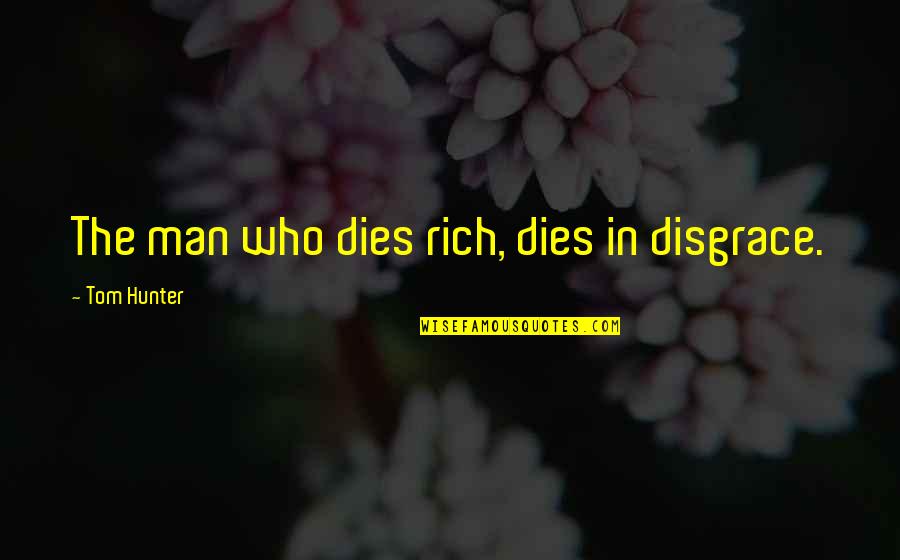 The man who dies rich, dies in disgrace.

- Tom Hunter

WISEFAMOUSQUOTES.COM